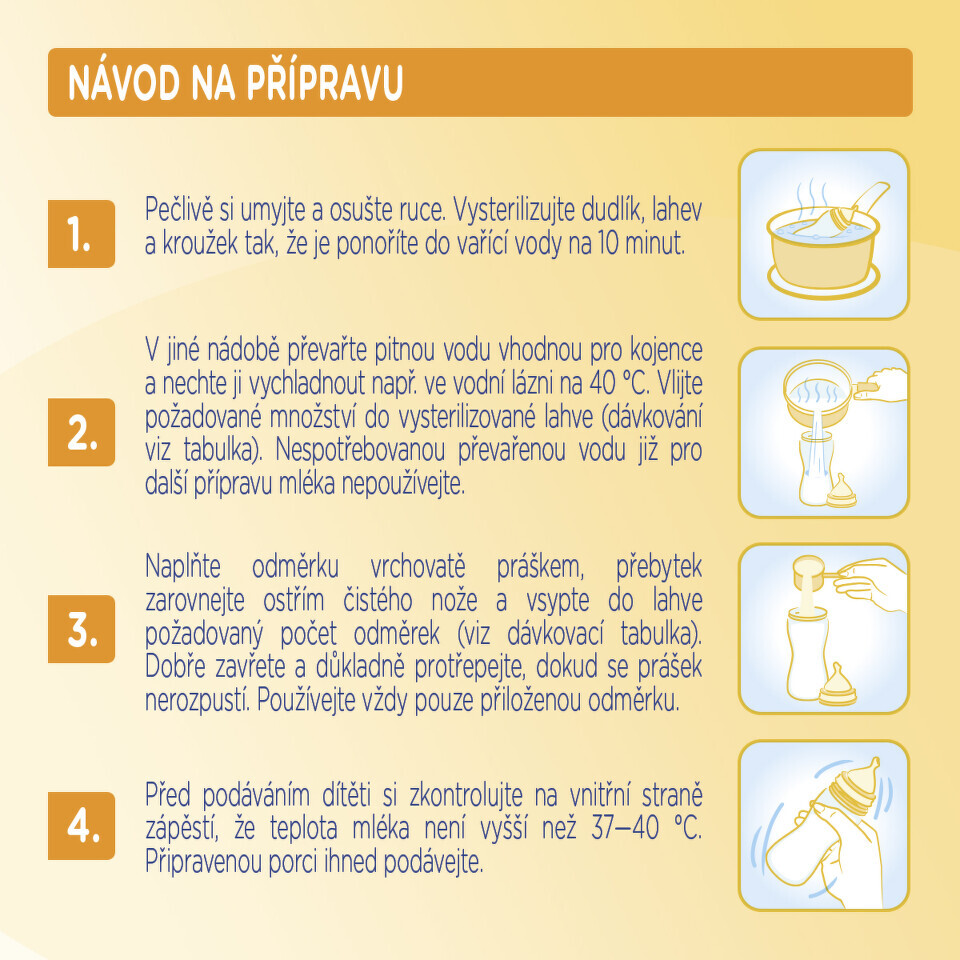 NÁVOD NA PŘÍPRAVU

1.

Pečlivě si umyjte a osušte ruce. Vysterilizujte dudlík, lahev a kroužek tak, že je ponoříte do vařící vody na 10 minut.

2.

V jiné nádobě převařte pitnou vodu vhodnou pro kojence a nechte ji vychladnout např. ve vodní lázni na 40 °C. Vlijte požadované množství do vysterilizované lahve (dávkování viz tabulka). Nespotřebovanou převařenou vodu již pro další přípravu mléka nepoužívejte.

3.

Naplňte odměrku vrchovatě práškem, přebytek zarovnejte ostřím čistého nože a vsypte do lahve požadovaný počet odměrek (viz dávkovací tabulka). Dobře zavřete a důkladně protřepejte, dokud se prášek nerozpustí. Používejte vždy pouze přiloženou odměrku.

4.

Před podáváním dítěti si zkontrolujte na vnitřní straně zápěstí, že teplota mléka není vyšší než 37–40 °C. Připravenou porci ihned podávejte.